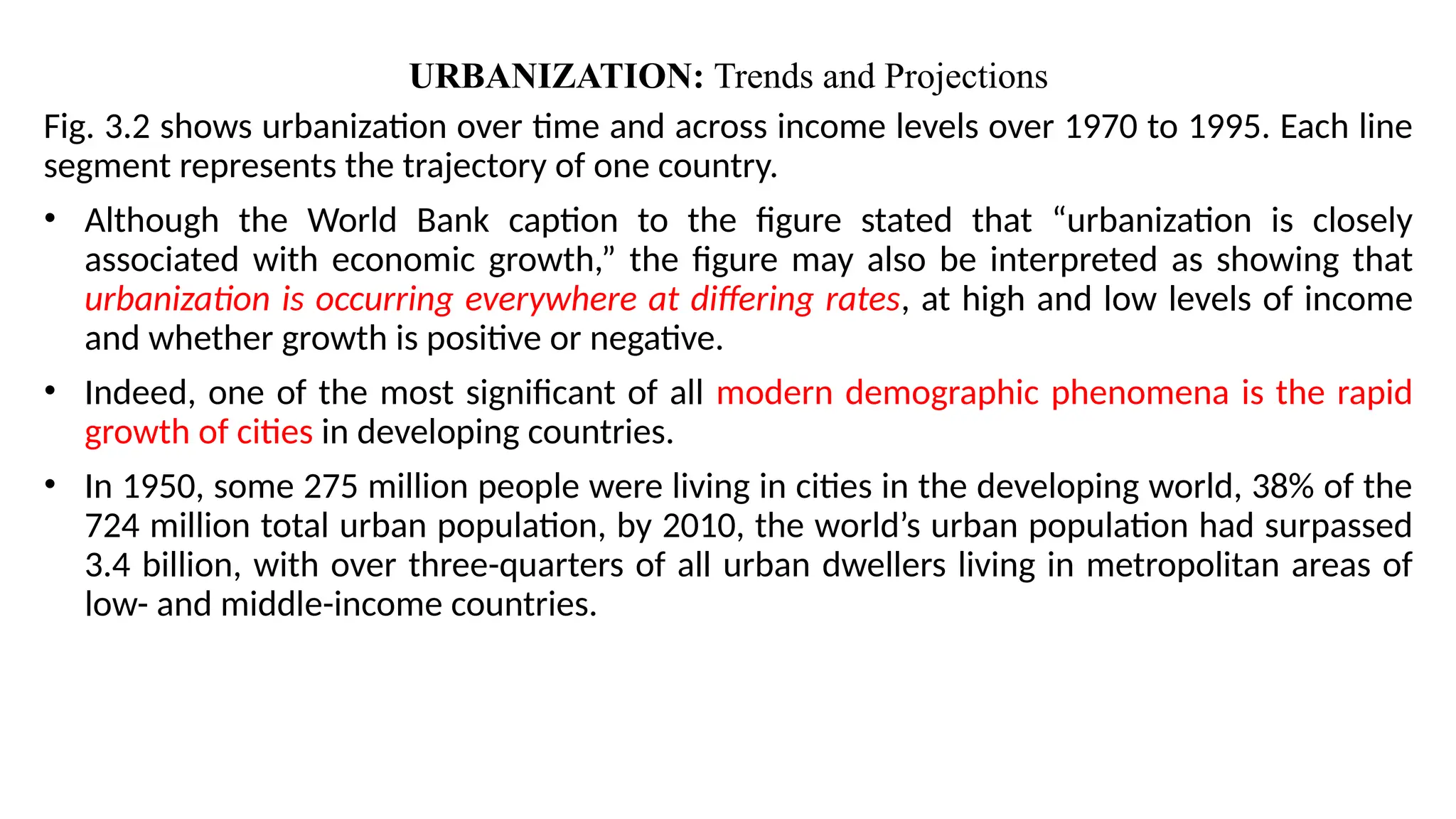 URBANIZATION: Trends and Projections

Fig. 3.2 shows urbanization over time and across income levels over 1970 to 1995. Each line segment represents the trajectory of one country.

• Although the World Bank caption to the figure stated that “urbanization is closely associated with economic growth,” the figure may also be interpreted as showing that urbanization is occurring everywhere at differing rates, at high and low levels of income and whether growth is positive or negative.

• Indeed, one of the most significant of all modern demographic phenomena is the rapid growth of cities in developing countries.

• In 1950, some 275 million people were living in cities in the developing world, 38% of the 724 million total urban population, by 2010, the world’s urban population had surpassed 3.4 billion, with over three-quarters of all urban dwellers living in metropolitan areas of low- and middle-income countries.